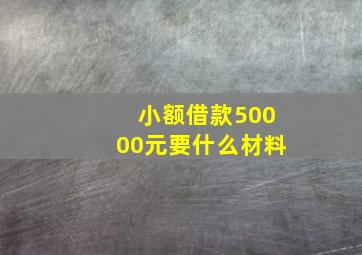 小额借款50000元要什么材料